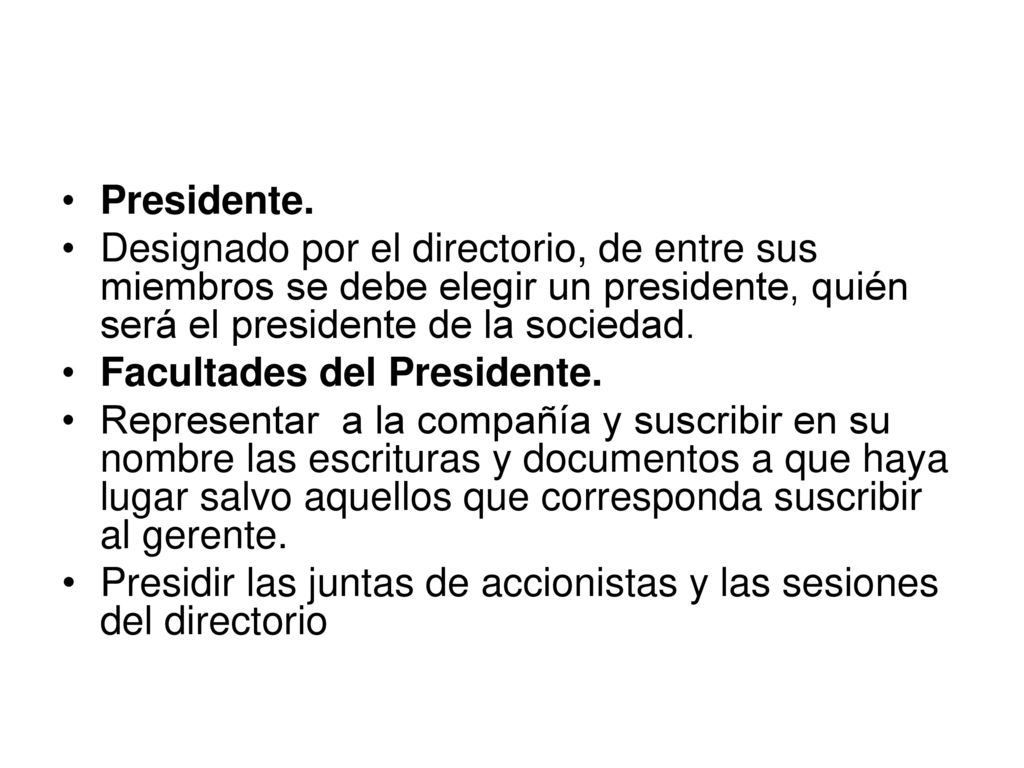 • Presidente.
• Designado por el directorio, de entre sus miembros se debe elegir un presidente, quién será el presidente de la sociedad.
• Facultades del Presidente.
• Representar  a la compañía y suscribir en su nombre las escrituras y documentos a que haya lugar salvo aquellos que corresponda suscribir al gerente.
• Presidir las juntas de accionistas y las sesiones del directorio